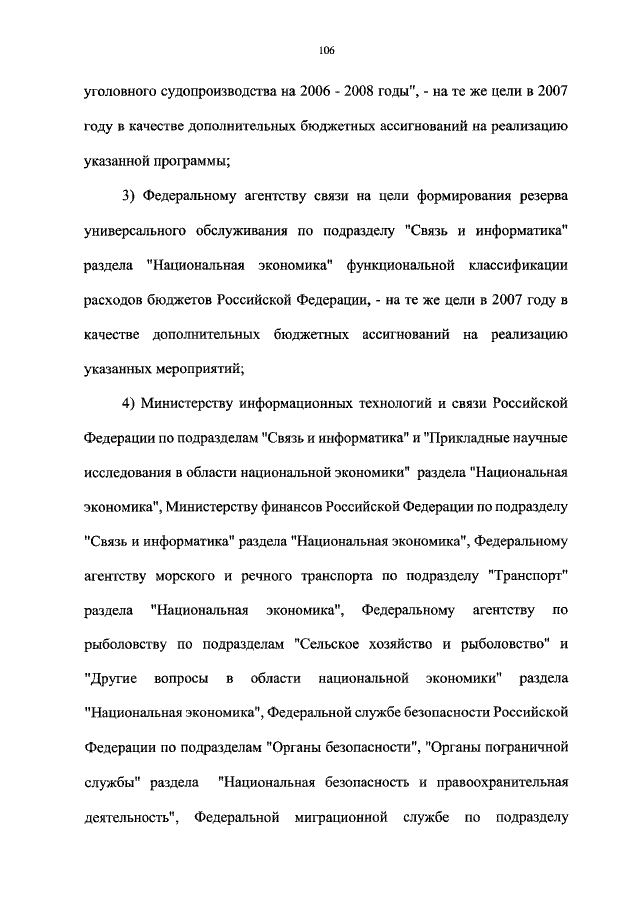 106

уголовного судопроизводства на 2006 - 2008 годы", - на те же цели в 2007 году в качестве дополнительных бюджетных ассигнований на реализацию указанной программы;

3) Федеральному агентству связи на цели формирования резерва универсального обслуживания по подразделу "Связь и информатика" раздела "Национальная экономика" функциональной классификации расходов бюджетов Российской Федерации, - на те же цели в 2007 году в качестве дополнительных бюджетных ассигнований на реализацию указанных мероприятий;

4) Министерству информационных технологий и связи Российской Федерации по подразделам "Связь и информатика" и "Прикладные научные исследования в области национальной экономики" раздела "Национальная экономика", Министерству финансов Российской Федерации по подразделу "Связь и информатика" раздела "Национальная экономика", Федеральному агентству морского и речного транспорта по подразделу "Транспорт" раздела "Национальная экономика", Федеральному агентству по рыболовству по подразделам "Сельское хозяйство и рыболовство" и "Другие вопросы в области национальной экономики" раздела "Национальная экономика", Федеральной службе безопасности Российской Федерации по подразделам "Органы безопасности", "Органы пограничной службы" раздела "Национальная безопасность и правоохранительная деятельность", Федеральной миграционной службе по подразделу